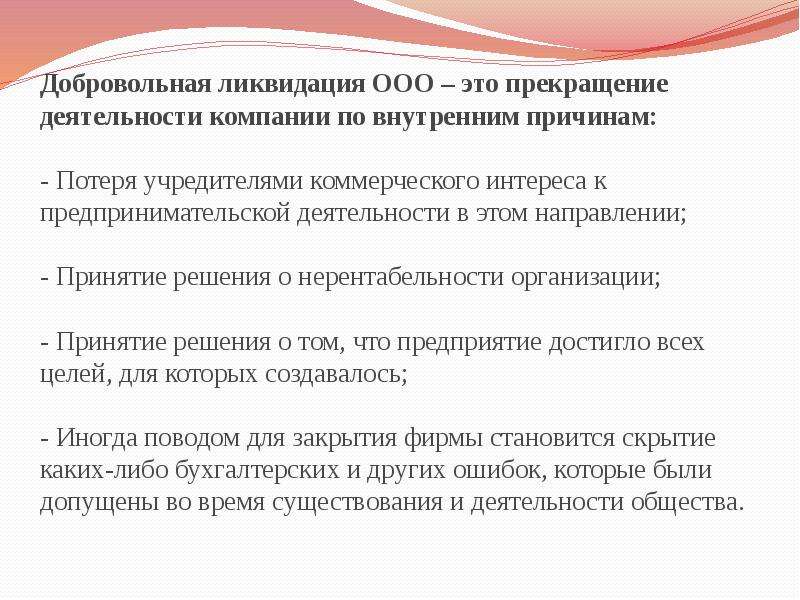 Добровольная ликвидация ООО – это прекращение деятельности компании по внутренним причинам:

- Потеря учредителями коммерческого интереса к предпринимательской деятельности в этом направлении;

- Принятие решения о нерентабельности организации;

- Принятие решения о том, что предприятие достигло всех целей, для которых создавалось;

- Иногда поводом для закрытия фирмы становится скрытие каких-либо бухгалтерских и других ошибок, которые были допущены во время существования и деятельности общества.